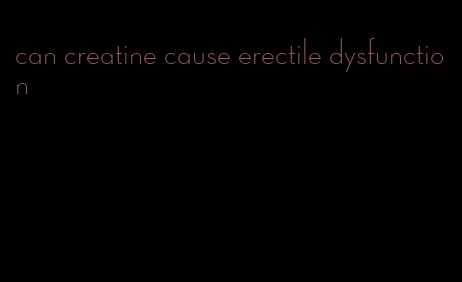 can creatine cause erectile dysfunction